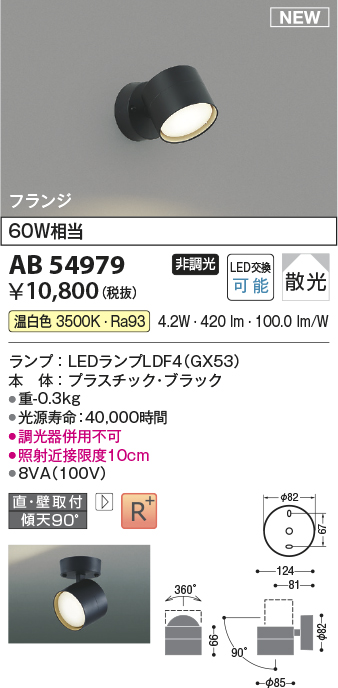 NEW

フランジ

60W相当

AB 54979

非調光

LED交換 可能

散光

¥10,800 (税抜)

温白色 3500K・Ra93 4.2W・420 lm・100.0 lm/W

ランプ：LEDランプLDF4(GX53)
本 体：プラスチック・ブラック
●重-0.3kg
●光源寿命：40,000時間
●調光器併用不可
●照射近接限度10cm
●8VA(100V)

直・壁取付
傾天90°

R+

φ82

67

124

81

360°

66

90°

φ82

φ85